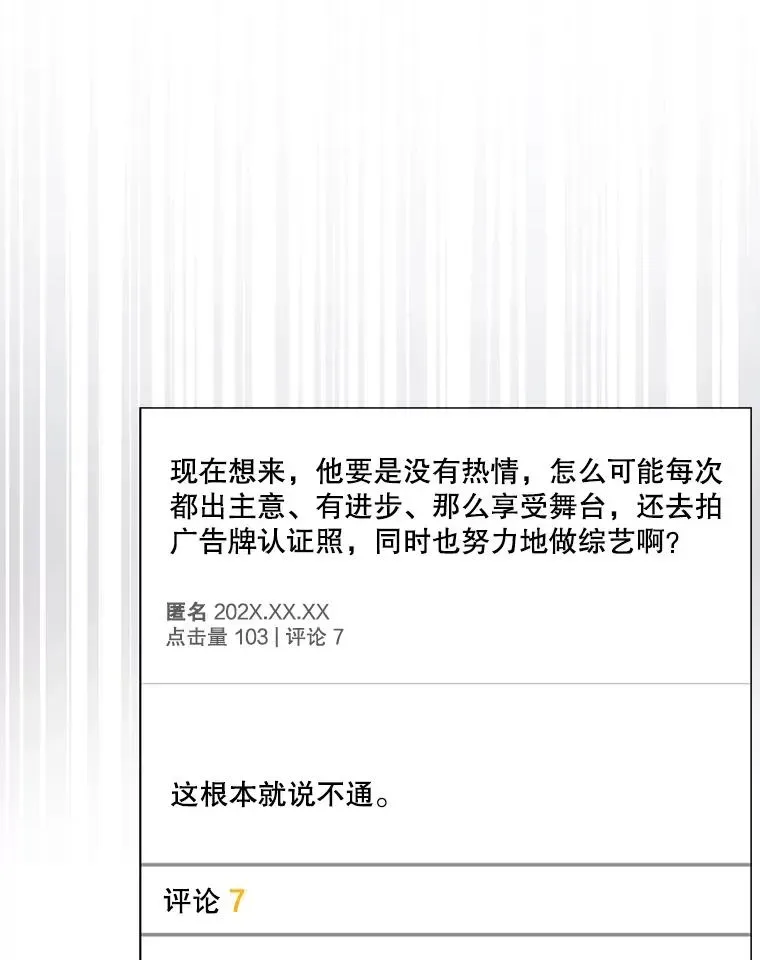 现在想来，他要是没有热情，怎么可能每次都出主意、有进步、那么享受舞台，还去拍广告牌认证照，同时也努力地做综艺啊?

匿名 202X.XX.XX
点击量 103 | 评论 7

这根本就说不通。

评论 7